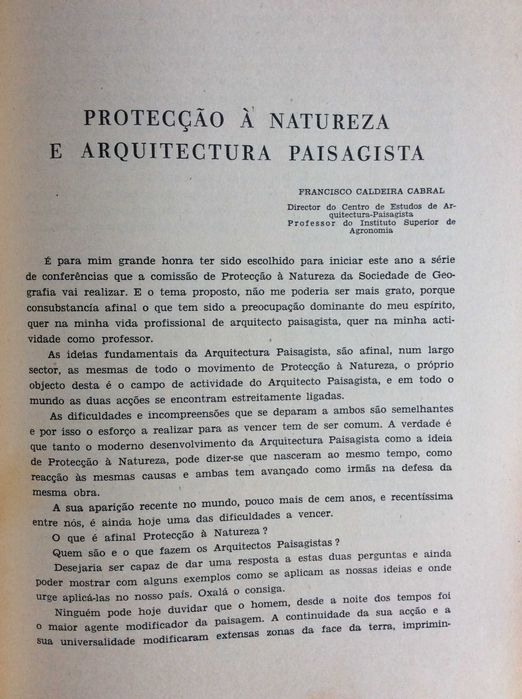 PROTECÇÃO À NATUREZA E ARQUITECTURA PAISAGISTA

FRANCISCO CALDEIRA CABRAL
Director do Centro de Estudos de Arquitectura-Paisagista
Professor do Instituto Superior de Agronomia

É para mim grande honra ter sido escolhido para iniciar este ano a série de conferências que a comissão de Protecção à Natureza da Sociedade de Geografia vai realizar. E o tema proposto, não me poderia ser mais grato, porque consubstancia afinal o que tem sido a preocupação dominante do meu espírito, quer na minha vida profissional de arquitecto paisagista, quer na minha actividade como professor.

As ideias fundamentais da Arquitectura Paisagista, são afinal, num largo sector, as mesmas de todo o movimento de Protecção à Natureza, o próprio objecto desta é o campo de actividade do Arquitecto Paisagista, e em todo o mundo as duas acções se encontram estreitamente ligadas.

As dificuldades e incompreensões que se deparam a ambos são semelhantes e por isso o esforço a realizar para as vencer tem de ser comum. A verdade é que tanto o moderno desenvolvimento da Arquitectura Paisagista como a ideia de Protecção à Natureza, pode dizer-se que nasceram ao mesmo tempo, como reacção às mesmas causas e ambas tem avançado como irmãs na defesa da mesma obra.

A sua aparição recente no mundo, pouco mais de cem anos, e recentíssima entre nós, é ainda hoje uma das dificuldades a vencer.

O que é afinal Protecção à Natureza?

Quem são e o que fazem os Arquitectos Paisagistas?

Desejaria ser capaz de dar uma resposta a estas duas perguntas e ainda poder mostrar com alguns exemplos como se aplicam as nossas ideias e onde urge aplicá-las no nosso país. Oxalá o consiga.

Ninguém pode hoje duvidar que o homem, desde a noite dos tempos foi o maior agente modificador da paisagem. A continuidade da sua acção e a sua universalidade modificaram extensas zonas da face da terra, imprimin-